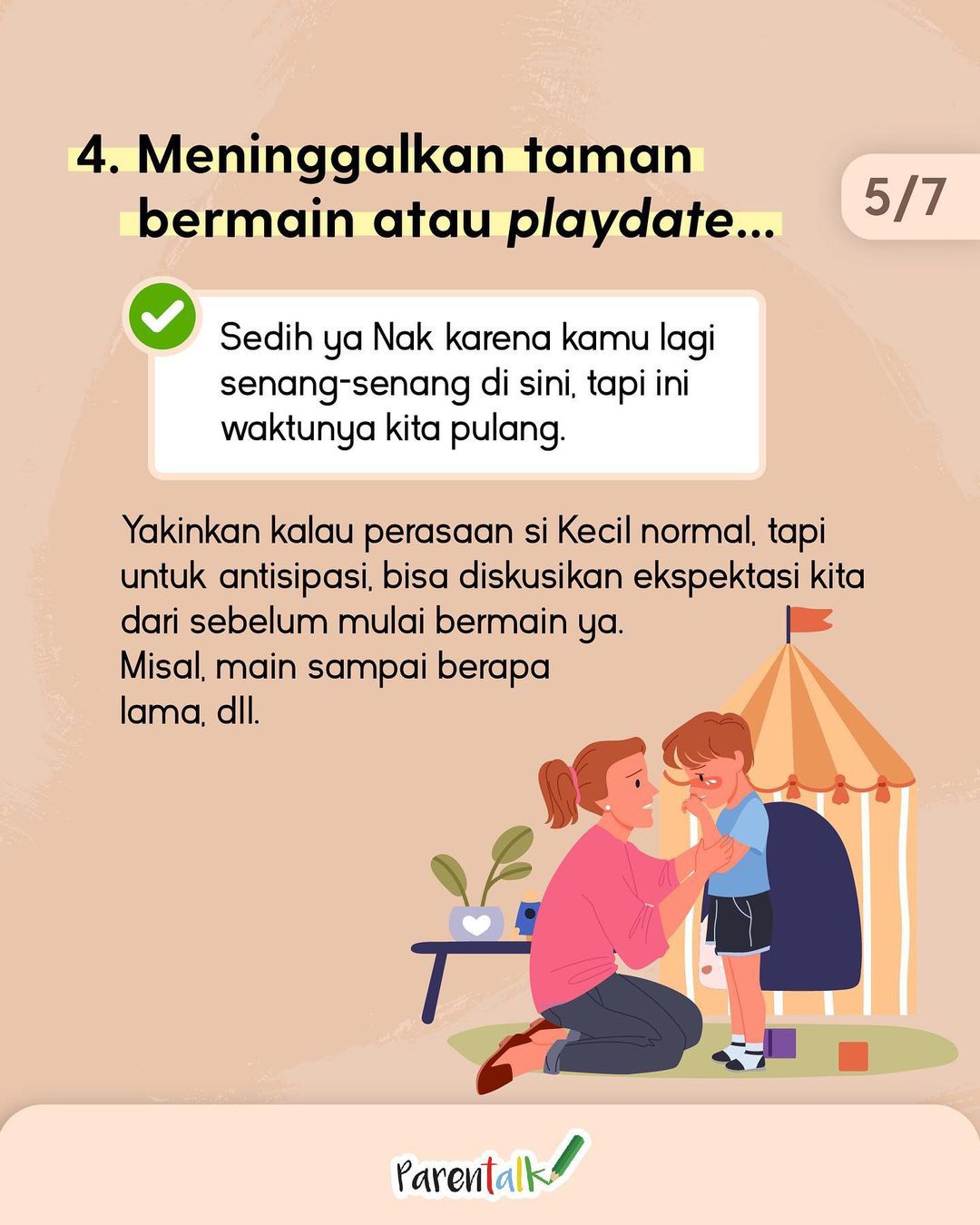 4. Meninggalkan taman bermain atau playdate...

5/7

Sedih ya Nak karena kamu lagi senang-senang di sini, tapi ini waktunya kita pulang.

Yakinkan kalau perasaan si Kecil normal, tapi untuk antisipasi, bisa diskusikan ekspektasi kita dari sebelum mulai bermain ya.
Misal, main sampai berapa lama, dll.

Parentalk